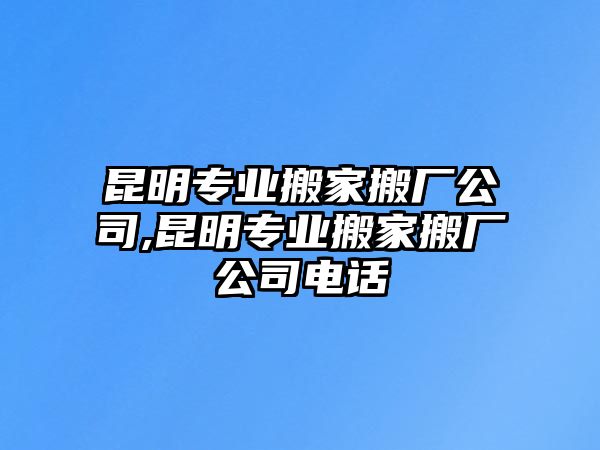 昆明专业搬家搬厂公司,昆明专业搬家搬厂公司电话